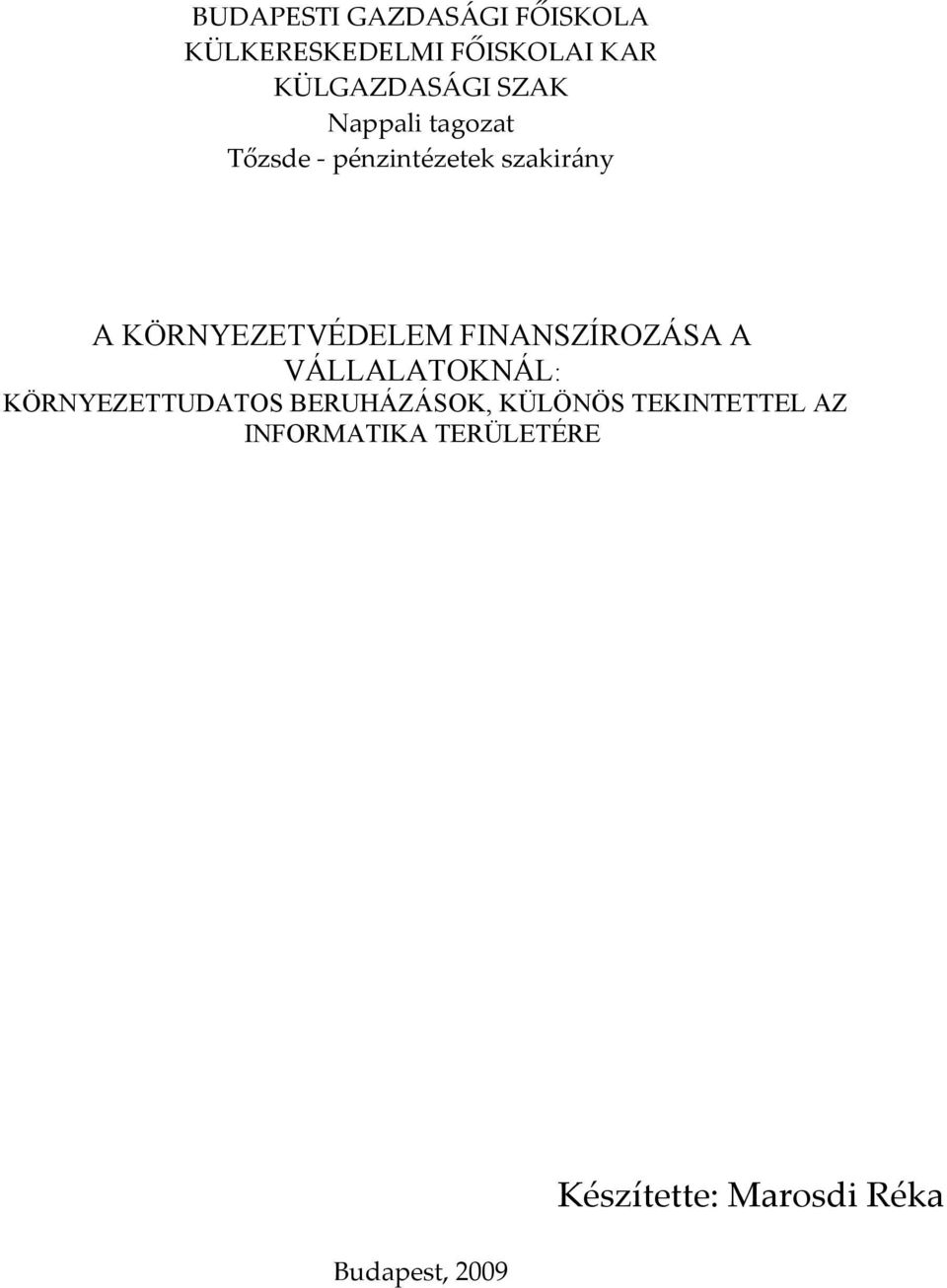 BUDAPESTI GAZDASÁGI FŐISKOLA
KÜLKERESKEDELMI FŐISKOLAI KAR
KÜLGAZDASÁGI SZAK
Nappali tagozat
Tőzsde - pénzintézetek szakirány

A KÖRNYEZETVÉDELEM FINANSZÍROZÁSA A VÁLLALATOKNÁL: KÖRNYEZETTUDATOS BERUHÁZÁSOK, KÜLÖNÖS TEKINTETTEL AZ INFORMATIKA TERÜLETÉRE

Készítette: Marosdi Réka

Budapest, 2009